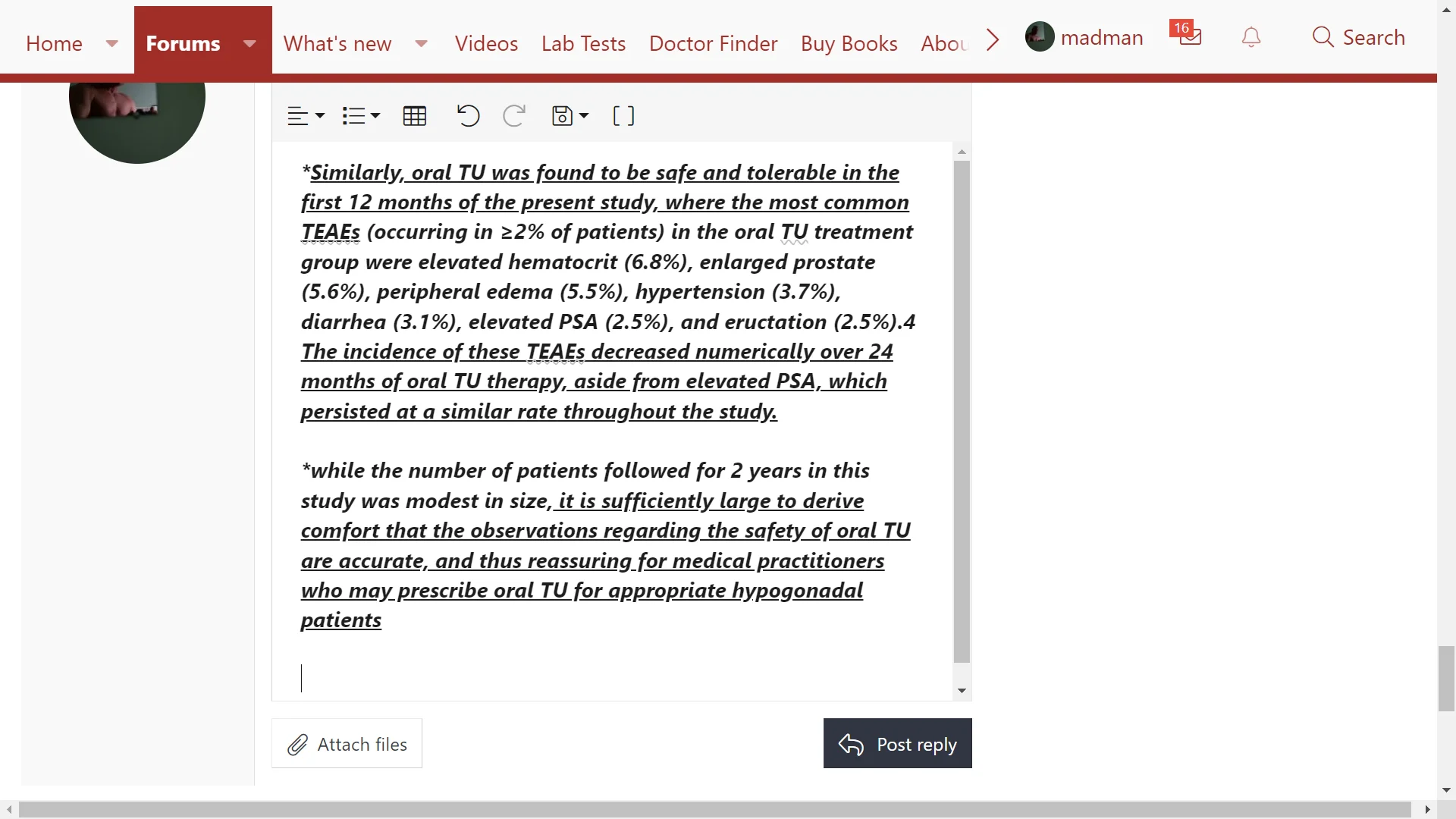 Home Forums What's new Videos Lab Tests Doctor Finder Buy Books Abou madman 16 Search

*Similarly, oral TU was found to be safe and tolerable in the first 12 months of the present study, where the most common TEAEs (occurring in ≥2% of patients) in the oral TU treatment group were elevated hematocrit (6.8%), enlarged prostate (5.6%), peripheral edema (5.5%), hypertension (3.7%), diarrhea (3.1%), elevated PSA (2.5%), and eructation (2.5%).4 The incidence of these TEAEs decreased numerically over 24 months of oral TU therapy, aside from elevated PSA, which persisted at a similar rate throughout the study.

*while the number of patients followed for 2 years in this study was modest in size, it is sufficiently large to derive comfort that the observations regarding the safety of oral TU are accurate, and thus reassuring for medical practitioners who may prescribe oral TU for appropriate hypogonadal patients

Attach files

Post reply